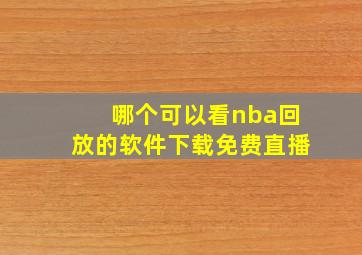 哪个可以看nba回放的软件下载免费直播